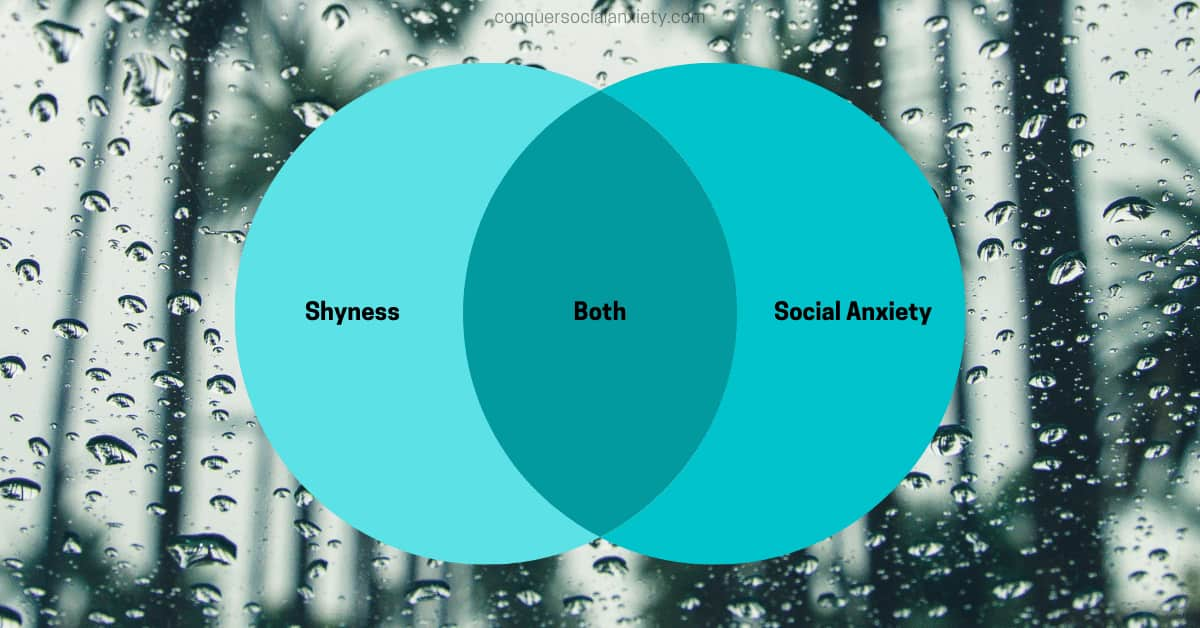 conquersocialanxiety.com

Shyness

Both

Social Anxiety